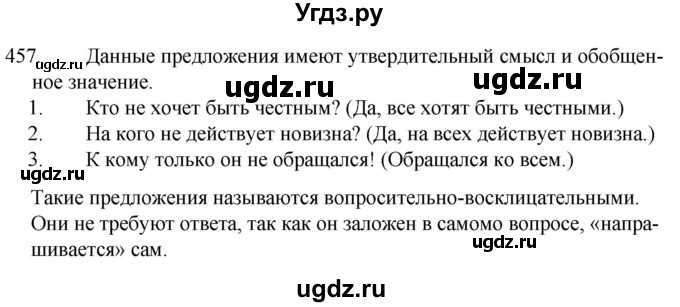 Угдз.ру

457 ugdz.ru Данные предложения имеют утвердительный смысл и обобщенное значение. ugdz.ru ugdz.ru

1. Кто не хочет быть честным? (Да, все хотят быть честными.)
2. На кого не действует новизна? (Да, на всех действует новизна.)
3. К кому только он не обращался! (Обращался ко всем.)

ugdz.ru

Такие предложения называются вопросительно-восклицательными. Они не требуют ответа, так как он заложен в самомо вопросе, «напрашивается» сам. ugdz.ru

ugdz.ru